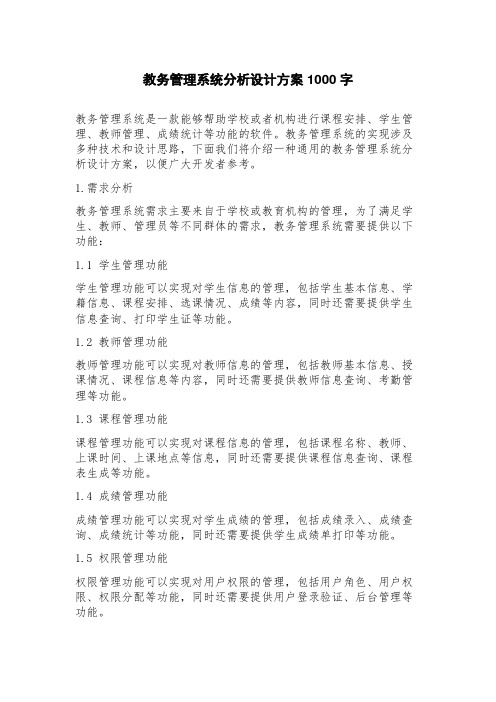 教务管理系统分析设计方案 1000 字

教务管理系统是一款能够帮助学校或者机构进行课程安排、学生管理、教师管理、成绩统计等功能的软件。教务管理系统的实现涉及多种技术和设计思路，下面我们将介绍一种通用的教务管理系统分析设计方案，以便广大开发者参考。

1.需求分析

教务管理系统需求主要来自于学校或教育机构的管理，为了满足学生、教师、管理员等不同群体的需求，教务管理系统需要提供以下功能：

1.1 学生管理功能

学生管理功能可以实现对学生信息的管理，包括学生基本信息、学籍信息、课程安排、选课情况、成绩等内容，同时还需要提供学生信息查询、打印学生证等功能。

1.2 教师管理功能

教师管理功能可以实现对教师信息的管理，包括教师基本信息、授课情况、课程信息等内容，同时还需要提供教师信息查询、考勤管理等功能。

1.3 课程管理功能

课程管理功能可以实现对课程信息的管理，包括课程名称、教师、上课时间、上课地点等信息，同时还需要提供课程信息查询、课程表生成等功能。

1.4 成绩管理功能

成绩管理功能可以实现对学生成绩的管理，包括成绩录入、成绩查询、成绩统计等功能，同时还需要提供学生成绩单打印等功能。

1.5 权限管理功能

权限管理功能可以实现对用户权限的管理，包括用户角色、用户权限、权限分配等功能，同时还需要提供用户登录验证、后台管理等功能。